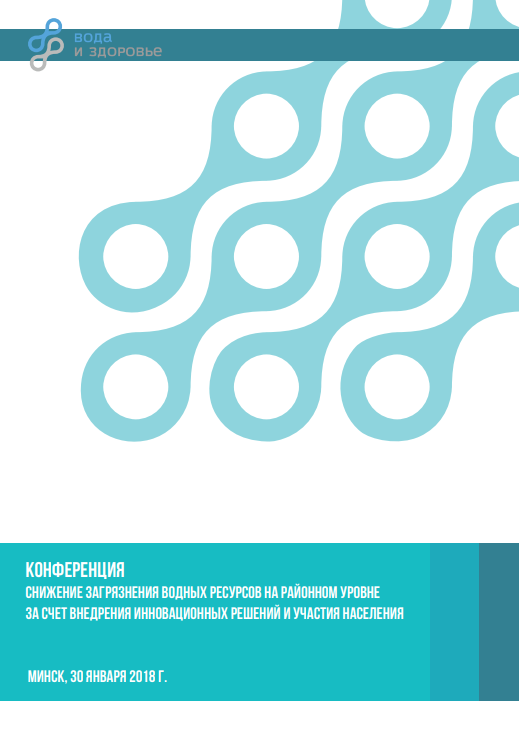 вода
и здоровье

КОНФЕРЕНЦИЯ
СНИЖЕНИЕ ЗАГРЯЗНЕНИЯ ВОДНЫХ РЕСУРСОВ НА РАЙОННОМ УРОВНЕ ЗА СЧЕТ ВНЕДРЕНИЯ ИННОВАЦИОННЫХ РЕШЕНИЙ И УЧАСТИЯ НАСЕЛЕНИЯ

МИНСК, 30 ЯНВАРЯ 2018 Г.